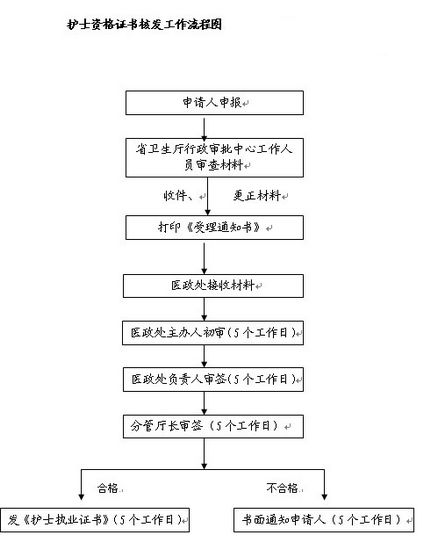 护士资格证书核发工作流程图

申请人申报

省卫生厅行政审批中心工作人员审查材料

收件、

更正材料

打印《受理通知书》

医政处接收材料

医政处主办人初审（5个工作日）

医政处负责人审签（5个工作日）

分管厅长审签（5个工作日）

合格

不合格

发《护士执业证书》（5个工作日）

书面通知申请人（5个工作日）